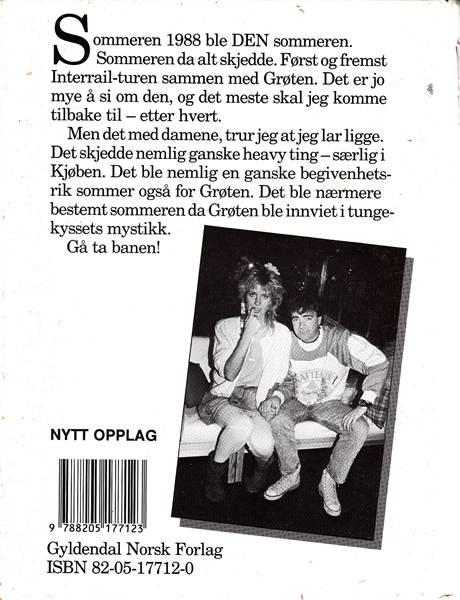 Sommeren 1988 ble DEN sommeren. Sommeren da alt skjedde. Først og fremst Interrail-turen sammen med Grøten. Det er jo mye å si om den, og det meste skal jeg komme tilbake til – etter hvert.

Men det med damene, trur jeg at jeg lar ligge. Det skjedde nemlig ganske heavy ting – særlig i Kjøben. Det ble nemlig en ganske begivenhetsrik sommer også for Grøten. Det ble nærmere bestemt sommeren da Grøten ble innviet i tungekyssets mystikk.

Gå ta banen!

NYTT OPPLAG

9 788205 177123

Gyldendal Norsk Forlag
ISBN 82-05-17712-0